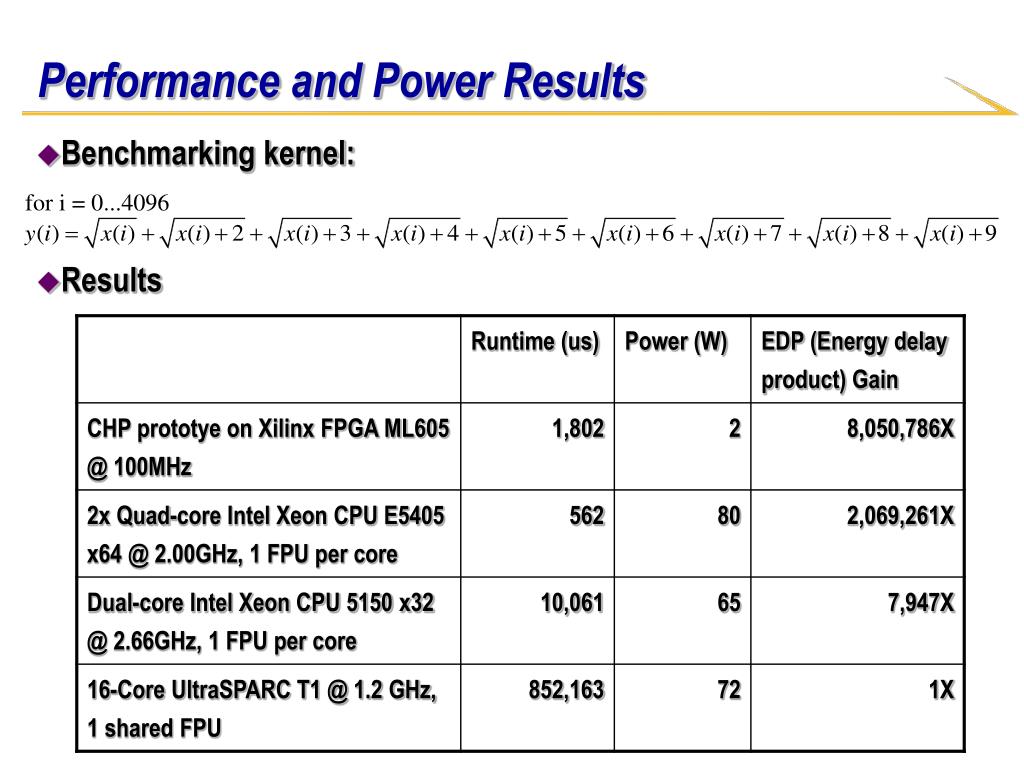 Performance and Power Results

Benchmarking kernel:

for i = 0...4096
$y(i) = \sqrt{x(i)} + \sqrt{x(i)+2} + \sqrt{x(i)+3} + \sqrt{x(i)+4} + \sqrt{x(i)+5} + \sqrt{x(i)+6} + \sqrt{x(i)+7} + \sqrt{x(i)+8} + \sqrt{x(i)+9}$

Results

| | Runtime (us) | Power (W) | EDP (Energy delay product) Gain |
|---|---|---|---|
| CHP prototye on Xilinx FPGA ML605 @ 100MHz | 1,802 | 2 | 8,050,786X |
| 2x Quad-core Intel Xeon CPU E5405 x64 @ 2.00GHz, 1 FPU per core | 562 | 80 | 2,069,261X |
| Dual-core Intel Xeon CPU 5150 x32 @ 2.66GHz, 1 FPU per core | 10,061 | 65 | 7,947X |
| 16-Core UltraSPARC T1 @ 1.2 GHz, 1 shared FPU | 852,163 | 72 | 1X |